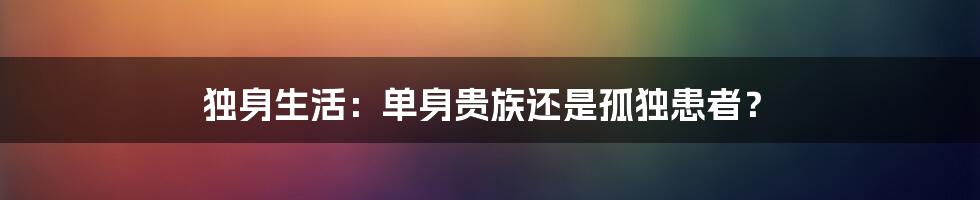 独身生活：单身贵族还是孤独患者？